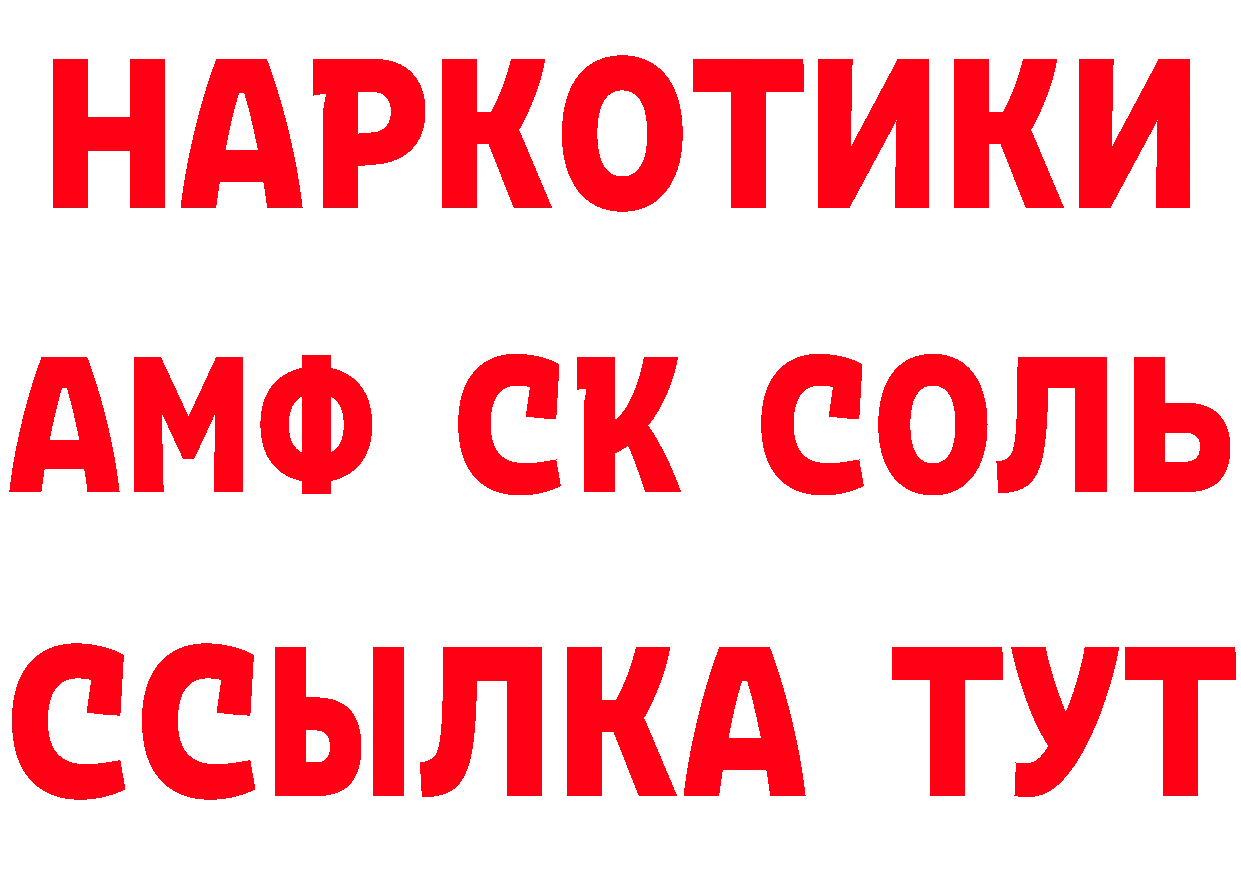 НАРКОТИКИ
АМФ СК СОЛЬ
ССЫЛКА ТУТ